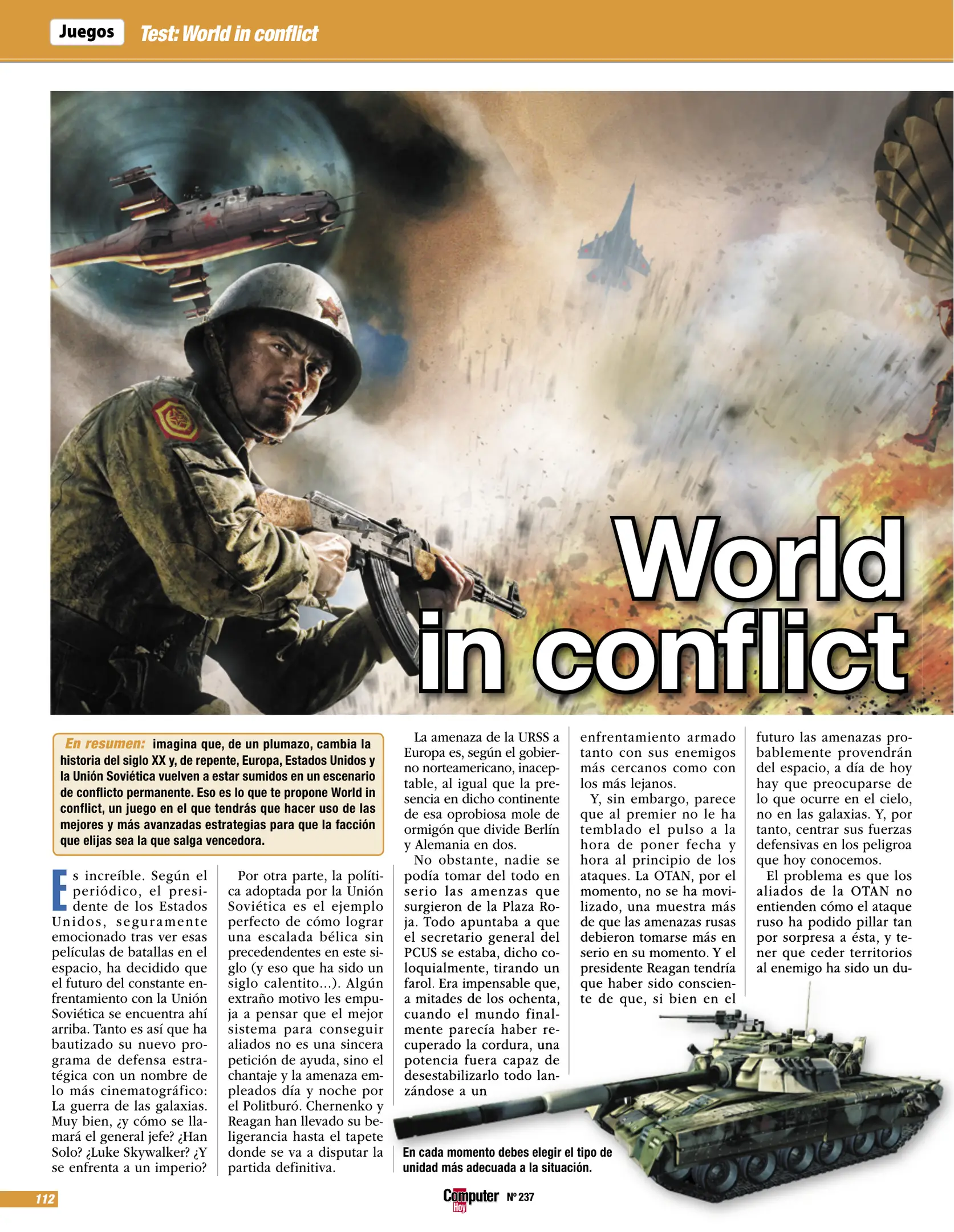 Juegos Test: World in conflict

World in conflict

En resumen: imagina que, de un plumazo, cambia la historia del siglo XX y, de repente, Europa, Estados Unidos y la Unión Soviética vuelven a estar sumidos en un escenario de conflicto permanente. Eso es lo que te propone World in conflict, un juego en el que tendrás que hacer uso de las mejores y más avanzadas estrategias para que la facción que elijas sea la que salga vencedora.

Es increíble. Según el periódico, el presidente de los Estados Unidos, seguramente emocionado tras ver esas películas de batallas en el espacio, ha decidido que el futuro del constante enfrentamiento con la Unión Soviética se encuentra ahí arriba. Tanto es así que ha bautizado su nuevo programa de defensa estratégica con un nombre de lo más cinematográfico: La guerra de las galaxias. Muy bien, ¿y cómo se llamará el general jefe? ¿Han Solo? ¿Luke Skywalker? ¿Y se enfrenta a un imperio?

Por otra parte, la política adoptada por la Unión Soviética es el ejemplo perfecto de cómo lograr una escalada bélica sin precedendentes en este siglo (y eso que ha sido un siglo calentito...). Algún extraño motivo les empuja a pensar que el mejor sistema para conseguir aliados no es una sincera petición de ayuda, sino el chantaje y la amenaza empleados día y noche por el Politburó. Chernenko y Reagan han llevado su beligerancia hasta el tapete donde se va a disputar la partida definitiva.

La amenaza de la URSS a Europa es, según el gobierno norteamericano, inaceptable, al igual que la presencia en dicho continente de esa oprobiosa mole de ormigón que divide Berlín y Alemania en dos.

No obstante, nadie se podía tomar del todo en serio las amenzas que surgieron de la Plaza Roja. Todo apuntaba a que el secretario general del PCUS se estaba, dicho coloquialmente, tirando un farol. Era impensable que, a mitades de los ochenta, cuando el mundo finalmente parecía haber recuperado la cordura, una potencia fuera capaz de desestabilizarlo todo lanzándose a un enfrentamiento armado tanto con sus enemigos más cercanos como con los más lejanos.

Y, sin embargo, parece que al premier no le ha temblado el pulso a la hora de poner fecha y hora al principio de los ataques. La OTAN, por el momento, no se ha movilizado, una muestra más de que las amenazas rusas debieron tomarse más en serio en su momento. Y el presidente Reagan tendría que haber sido consciente de que, si bien en el futuro las amenazas probablemente provendrán del espacio, a día de hoy hay que preocuparse de lo que ocurre en el cielo, no en las galaxias. Y, por tanto, centrar sus fuerzas defensivas en los peligroa que hoy conocemos.

El problema es que los aliados de la OTAN no entienden cómo el ataque ruso ha podido pillar tan por sorpresa a ésta, y tener que ceder territorios al enemigo ha sido un du-

En cada momento debes elegir el tipo de unidad más adecuada a la situación.

112

Computer Hoy Nº 237